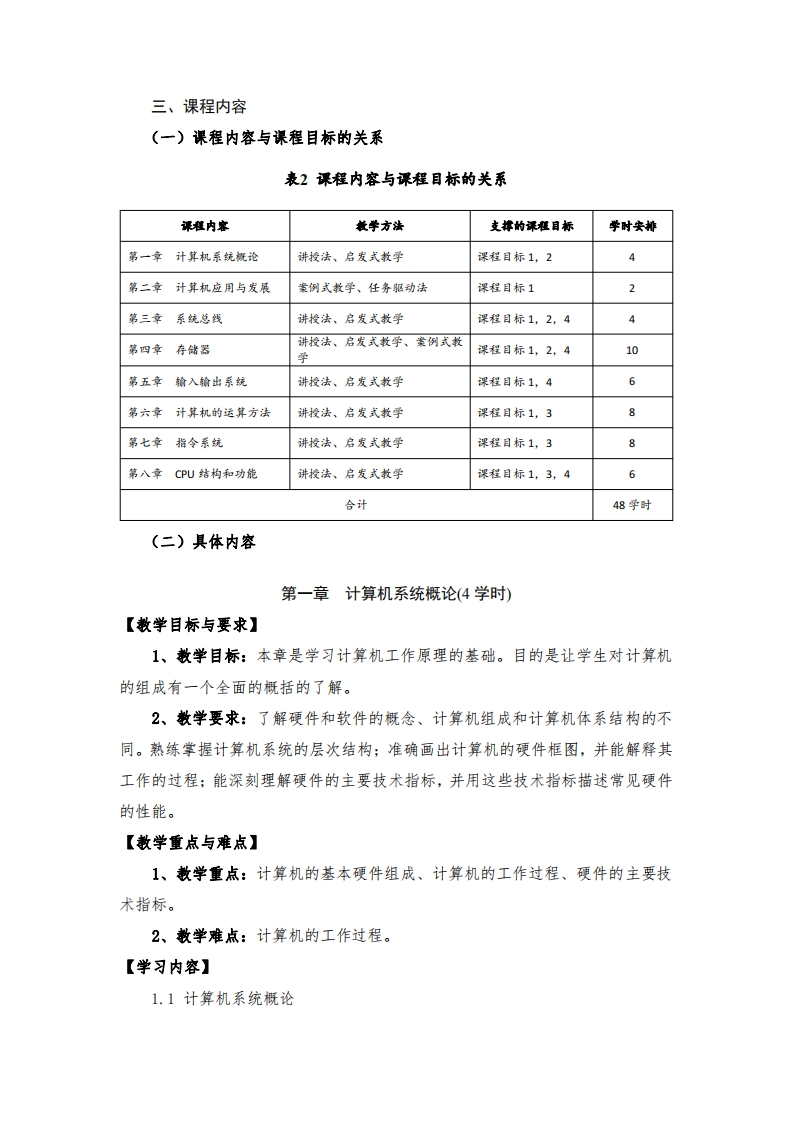 三、课程内容

（一）课程内容与课程目标的关系

表2 课程内容与课程目标的关系

| 课程内容 | 教学方法 | 支撑的课程目标 | 学时安排 |
|---|---|---|---|
| 第一章 计算机系统概论 | 讲授法、启发式教学 | 课程目标 1，2 | 4 |
| 第二章 计算机应用与发展 | 案例式教学、任务驱动法 | 课程目标 1 | 2 |
| 第三章 系统总线 | 讲授法、启发式教学 | 课程目标 1，2，4 | 4 |
| 第四章 存储器 | 讲授法、启发式教学、案例式教学 | 课程目标 1，2，4 | 10 |
| 第五章 输入输出系统 | 讲授法、启发式教学 | 课程目标 1，4 | 6 |
| 第六章 计算机的运算方法 | 讲授法、启发式教学 | 课程目标 1，3 | 8 |
| 第七章 指令系统 | 讲授法、启发式教学 | 课程目标 1，3 | 8 |
| 第八章 CPU 结构和功能 | 讲授法、启发式教学 | 课程目标 1，3，4 | 6 |
| 合计 | | | 48 学时 |

（二）具体内容

第一章 计算机系统概论(4 学时)

【教学目标与要求】

1、教学目标：本章是学习计算机工作原理的基础。目的是让学生对计算机的组成有一个全面的概括的了解。

2、教学要求：了解硬件和软件的概念、计算机组成和计算机体系结构的不同。熟练掌握计算机系统的层次结构；准确画出计算机的硬件框图，并能解释其工作的过程；能深刻理解硬件的主要技术指标，并用这些技术指标描述常见硬件的性能。

【教学重点与难点】

1、教学重点：计算机的基本硬件组成、计算机的工作过程、硬件的主要技术指标。

2、教学难点：计算机的工作过程。

【学习内容】

1.1 计算机系统概论